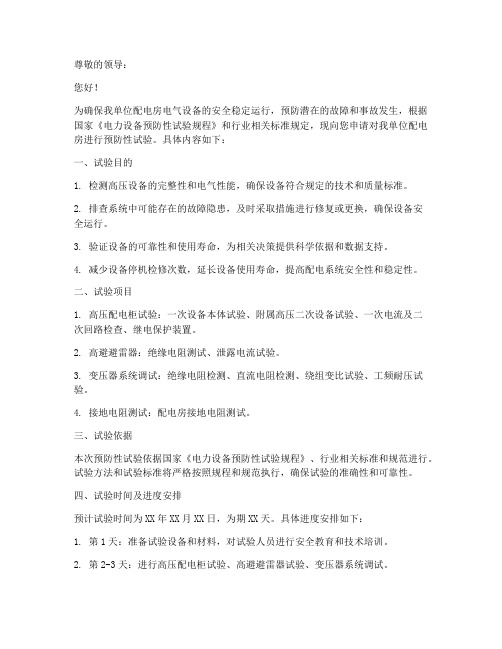 尊敬的领导：

您好！

为确保我单位配电房电气设备的安全稳定运行，预防潜在的故障和事故发生，根据国家《电力设备预防性试验规程》和行业相关标准规定，现向您申请对我单位配电房进行预防性试验。具体内容如下：

一、试验目的

1. 检测高压设备的完整性和电气性能，确保设备符合规定的技术和质量标准。

2. 排查系统中可能存在的故障隐患，及时采取措施进行修复或更换，确保设备安全运行。

3. 验证设备的可靠性和使用寿命，为相关决策提供科学依据和数据支持。

4. 减少设备停机检修次数，延长设备使用寿命，提高配电系统安全性和稳定性。

二、试验项目

1. 高压配电柜试验：一次设备本体试验、附属高压二次设备试验、一次电流及二次回路检查、继电保护装置。

2. 高避避雷器：绝缘电阻测试、泄露电流试验。

3. 变压器系统调试：绝缘电阻检测、直流电阻检测、绕组变比试验、工频耐压试验。

4. 接地电阻测试：配电房接地电阻测试。

三、试验依据

本次预防性试验依据国家《电力设备预防性试验规程》、行业相关标准和规范进行。试验方法和试验标准将严格按照规程和规范执行，确保试验的准确性和可靠性。

四、试验时间及进度安排

预计试验时间为XX年XX月XX日，为期XX天。具体进度安排如下：

1. 第1天：准备试验设备和材料，对试验人员进行安全教育和技术培训。

2. 第2-3天：进行高压配电柜试验、高避避雷器试验、变压器系统调试。